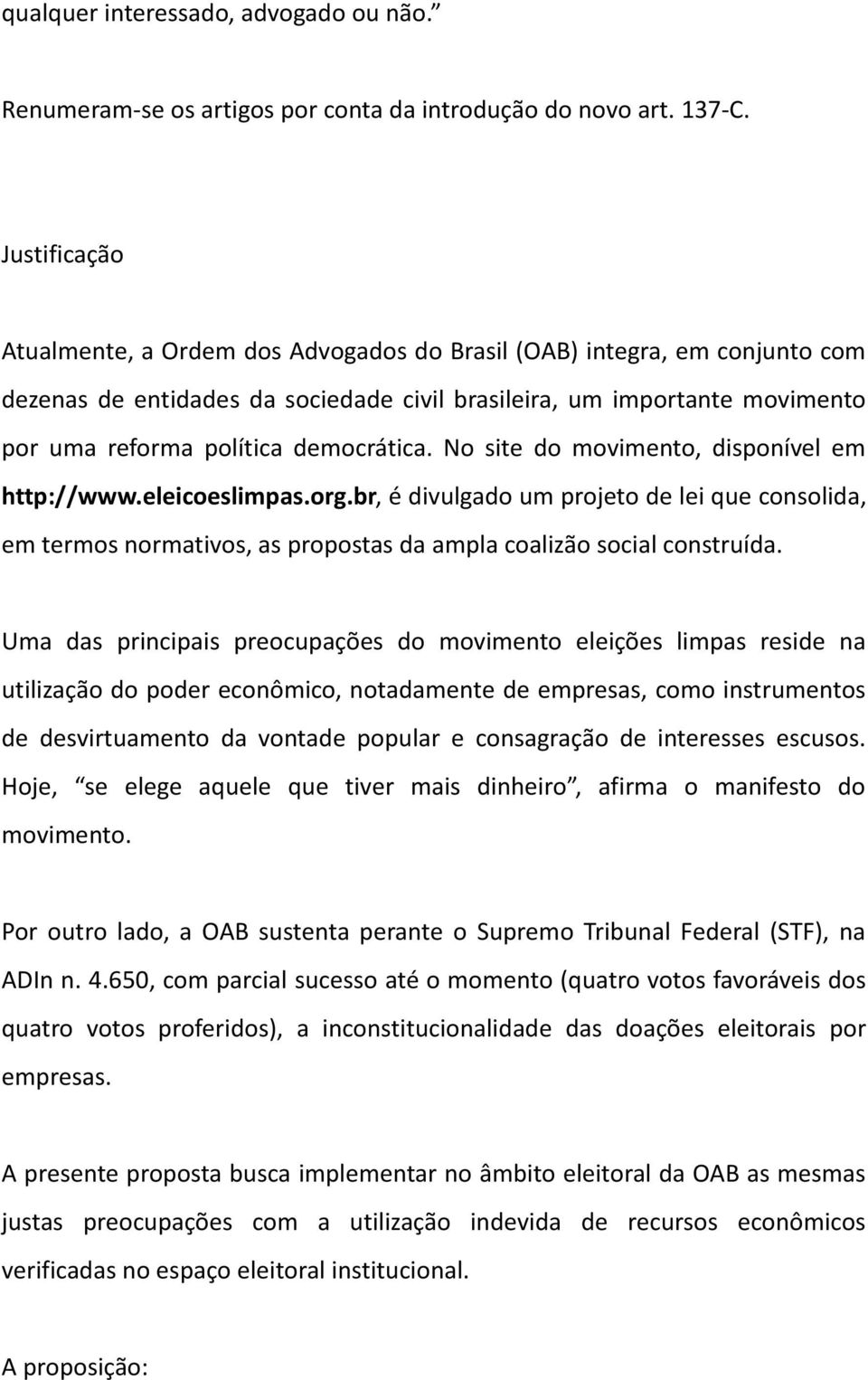 qualquer interessado, advogado ou não.”

Renumeram-se os artigos por conta da introdução do novo art. 137-C.

Justificação

Atualmente, a Ordem dos Advogados do Brasil (OAB) integra, em conjunto com dezenas de entidades da sociedade civil brasileira, um importante movimento por uma reforma política democrática. No site do movimento, disponível em http://www.eleicoeslimpas.org.br, é divulgado um projeto de lei que consolida, em termos normativos, as propostas da ampla coalizão social construída.

Uma das principais preocupações do movimento eleições limpas reside na utilização do poder econômico, notadamente de empresas, como instrumentos de desvirtuamento da vontade popular e consagração de interesses escusos. Hoje, “se elege aquele que tiver mais dinheiro”, afirma o manifesto do movimento.

Por outro lado, a OAB sustenta perante o Supremo Tribunal Federal (STF), na ADIn n. 4.650, com parcial sucesso até o momento (quatro votos favoráveis dos quatro votos proferidos), a inconstitucionalidade das doações eleitorais por empresas.

A presente proposta busca implementar no âmbito eleitoral da OAB as mesmas justas preocupações com a utilização indevida de recursos econômicos verificadas no espaço eleitoral institucional.

A proposição: